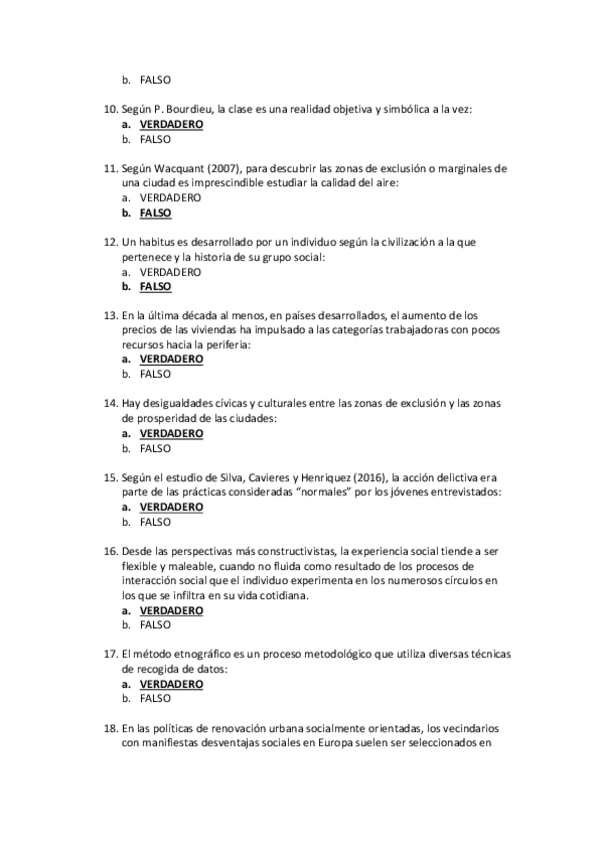 b. FALSO

10. Según P. Bourdieu, la clase es una realidad objetiva y simbólica a la vez:
a. VERDADERO
b. FALSO

11. Según Wacquant (2007), para descubrir las zonas de exclusión o marginales de una ciudad es imprescindible estudiar la calidad del aire:
a. VERDADERO
b. FALSO

12. Un habitus es desarrollado por un individuo según la civilización a la que pertenece y la historia de su grupo social:
a. VERDADERO
b. FALSO

13. En la última década al menos, en países desarrollados, el aumento de los precios de las viviendas ha impulsado a las categorías trabajadoras con pocos recursos hacia la periferia:
a. VERDADERO
b. FALSO

14. Hay desigualdades cívicas y culturales entre las zonas de exclusión y las zonas de prosperidad de las ciudades:
a. VERDADERO
b. FALSO

15. Según el estudio de Silva, Cavieres y Henriquez (2016), la acción delictiva era parte de las prácticas consideradas "normales" por los jóvenes entrevistados:
a. VERDADERO
b. FALSO

16. Desde las perspectivas más constructivistas, la experiencia social tiende a ser flexible y maleable, cuando no fluida como resultado de los procesos de interacción social que el individuo experimenta en los numerosos círculos en los que se infiltra en su vida cotidiana.
a. VERDADERO
b. FALSO

17. El método etnográfico es un proceso metodológico que utiliza diversas técnicas de recogida de datos:
a. VERDADERO
b. FALSO

18. En las políticas de renovación urbana socialmente orientadas, los vecindarios con manifiestas desventajas sociales en Europa suelen ser seleccionados en